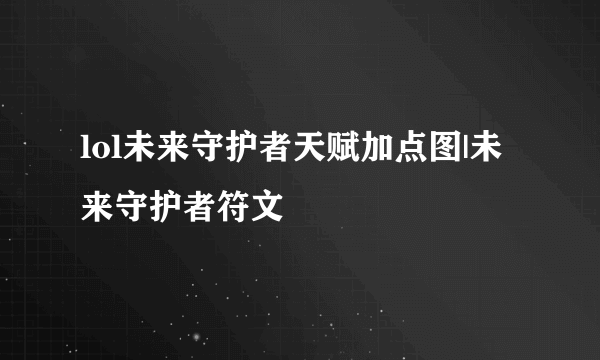 lol未来守护者天赋加点图|未来守护者符文